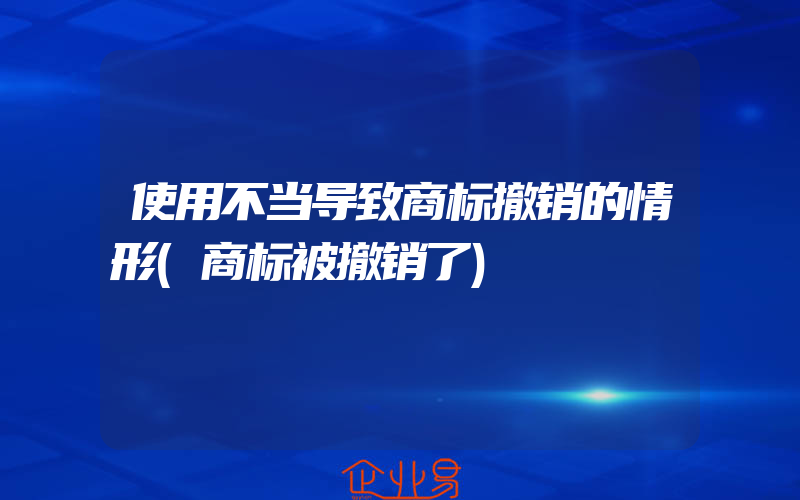 使用不当导致商标撤销的情形(商标被撤销了)

企业易